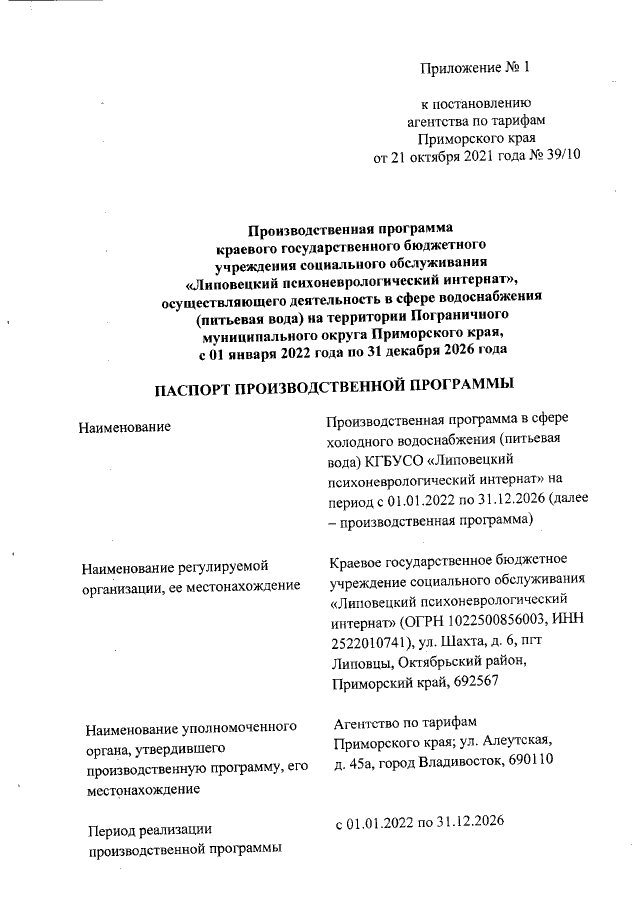 Приложение № 1

к постановлению агентства по тарифам Приморского края от 21 октября 2021 года № 39/10

Производственная программа краевого государственного бюджетного учреждения социального обслуживания «Липовецкий психоневрологический интернат», осуществляющего деятельность в сфере водоснабжения (питьевая вода) на территории Пограничного муниципального округа Приморского края, с 01 января 2022 года по 31 декабря 2026 года

ПАСПОРТ ПРОИЗВОДСТВЕННОЙ ПРОГРАММЫ

| | |
|---|---|
| Наименование | Производственная программа в сфере холодного водоснабжения (питьевая вода) КГБУСО «Липовецкий психоневрологический интернат» на период с 01.01.2022 по 31.12.2026 (далее – производственная программа) |
| Наименование регулируемой организации, ее местонахождение | Краевое государственное бюджетное учреждение социального обслуживания «Липовецкий психоневрологический интернат» (ОГРН 1022500856003, ИНН 2522010741), ул. Шахта, д. 6, пгт Липовцы, Октябрьский район, Приморский край, 692567 |
| Наименование уполномоченного органа, утвердившего производственную программу, его местонахождение | Агентство по тарифам Приморского края; ул. Алеутская, д. 45а, город Владивосток, 690110 |
| Период реализации производственной программы | с 01.01.2022 по 31.12.2026 |